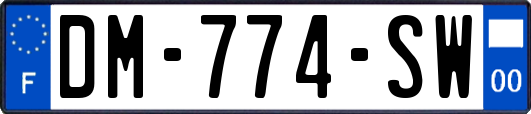 F
DM-774-SW
00